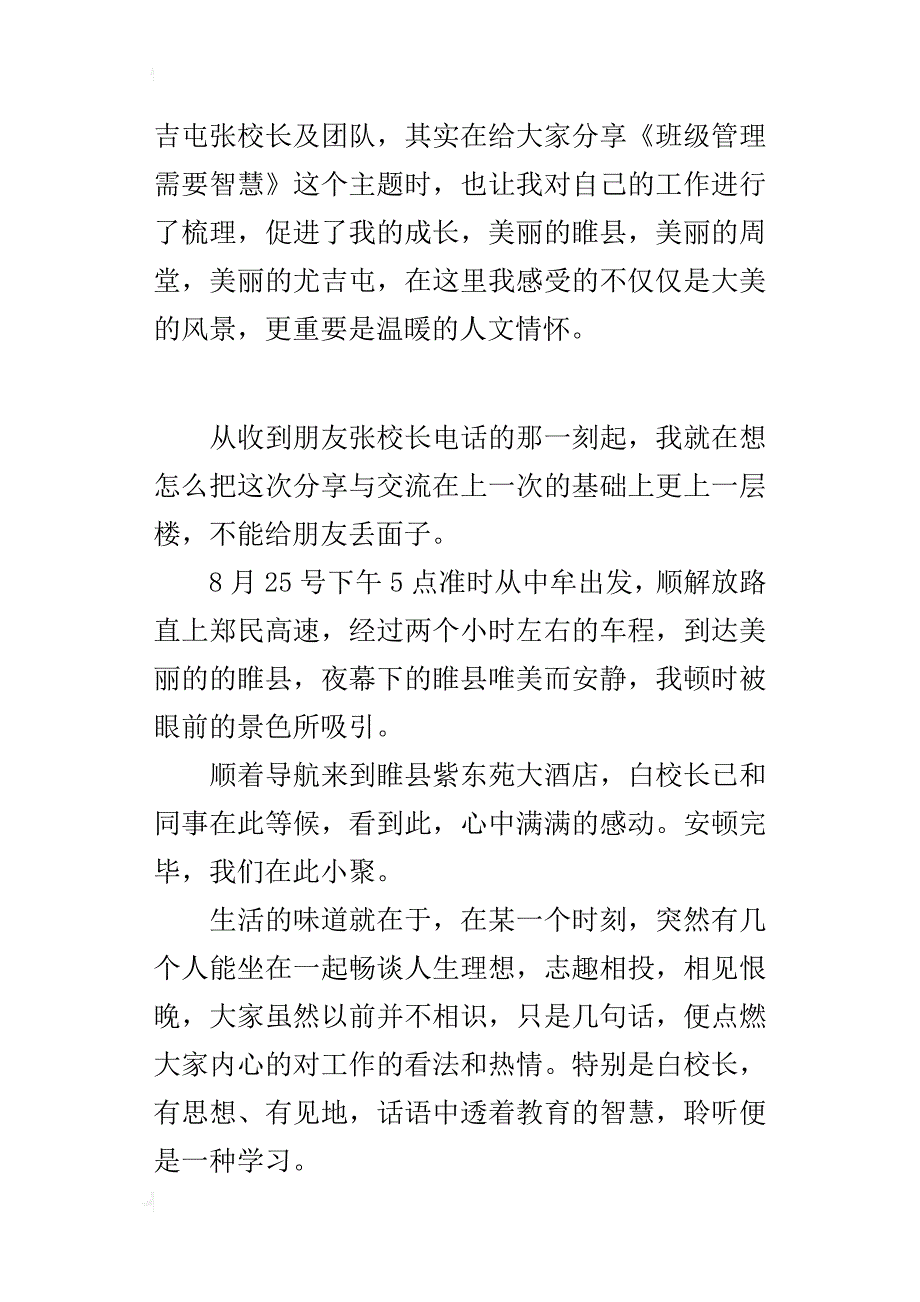 吉屯张校长及团队，其实在给大家分享《班级管理需要智慧》这个主题时，也让我对自己的工作进行了梳理，促进了我的成长，美丽的睢县，美丽的周堂，美丽的尤吉屯，在这里我感受的不仅仅是大美的风景，更重要是温暖的人文情怀。

从收到朋友张校长电话的那一刻起，我就在想怎么把这次分享与交流在上一次的基础上更上一层楼，不能给朋友丢面子。

8 月 25 号下午 5 点准时从中牟出发，顺解放路直上郑民高速，经过两个小时左右的车程，到达美丽的的睢县，夜幕下的睢县唯美而安静，我顿时被眼前的景色所吸引。

顺着导航来到睢县紫东苑大酒店，白校长已和同事在此等候，看到此，心中满满的感动。安顿完毕，我们在此小聚。

生活的味道就在于，在某一个时刻，突然有几个人能坐在一起畅谈人生理想，志趣相投，相见恨晚，大家虽然以前并不相识，只是几句话，便点燃大家内心的对工作的看法和热情。特别是白校长，有思想、有见地，话语中透着教育的智慧，聆听便是一种学习。